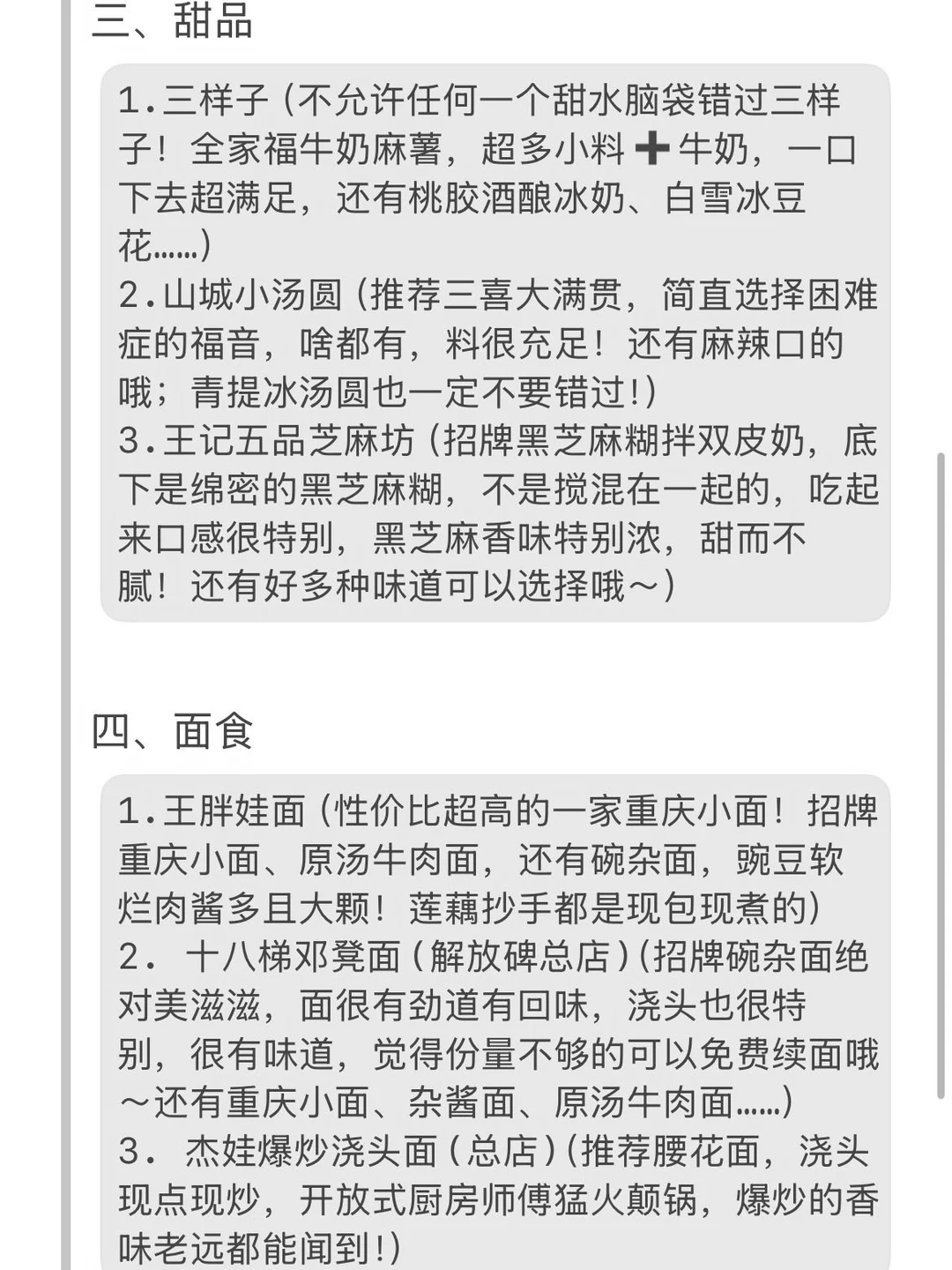 三、甜品

1.三样子（不允许任何一个甜水脑袋错过三样子！全家福牛奶麻薯，超多小料➕牛奶，一口下去超满足，还有桃胶酒酿冰奶、白雪冰豆花……）
2.山城小汤圆（推荐三喜大满贯，简直选择困难症的福音，啥都有，料很充足！还有麻辣口的哦；青提冰汤圆也一定不要错过！）
3.王记五品芝麻坊（招牌黑芝麻糊拌双皮奶，底下是绵密的黑芝麻糊，不是搅混在一起的，吃起来口感很特别，黑芝麻香味特别浓，甜而不腻！还有好多种味道可以选择哦～）

四、面食

1.王胖娃面（性价比超高的一家重庆小面！招牌重庆小面、原汤牛肉面，还有碗杂面，豌豆软烂肉酱多且大颗！莲藕抄手都是现包现煮的）
2. 十八梯邓凳面（解放碑总店）（招牌碗杂面绝对美滋滋，面很有劲道有回味，浇头也很特别，很有味道，觉得份量不够的可以免费续面哦～还有重庆小面、杂酱面、原汤牛肉面……）
3. 杰娃爆炒浇头面（总店）（推荐腰花面，浇头现点现炒，开放式厨房师傅猛火颠锅，爆炒的香味老远都能闻到！）